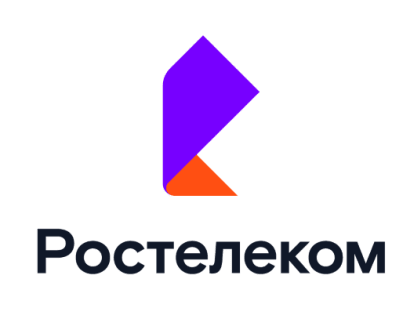 Ростелеком